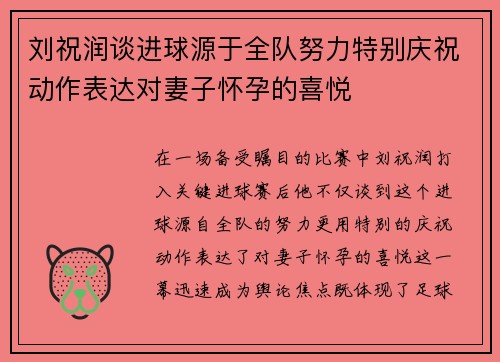 刘祝润谈进球源于全队努力特别庆祝动作表达对妻子怀孕的喜悦

在一场备受瞩目的比赛中刘祝润打入关键进球赛后他不仅谈到这个进球源自全队的努力更用特别的庆祝动作表达了对妻子怀孕的喜悦这一幕迅速成为舆论焦点既体现了足球